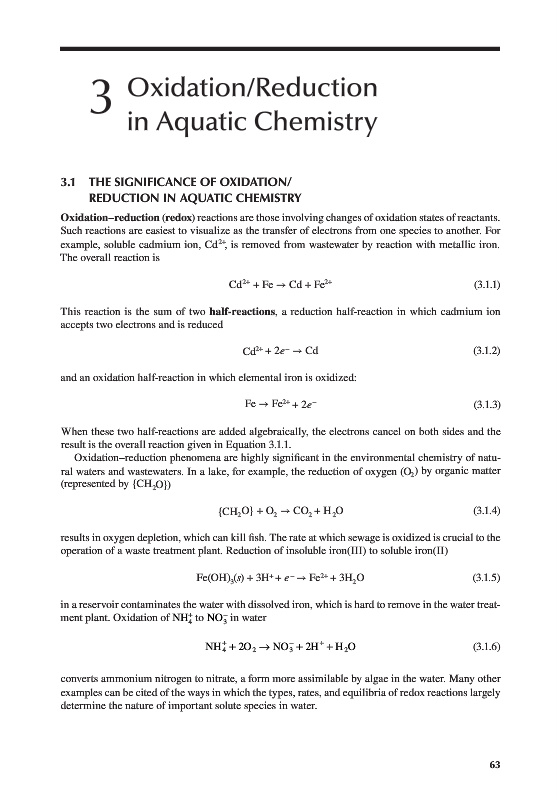 3 Oxidation/Reduction in Aquatic Chemistry

3.1 THE SIGNIFICANCE OF OXIDATION/ REDUCTION IN AQUATIC CHEMISTRY

Oxidation–reduction (redox) reactions are those involving changes of oxidation states of reactants. Such reactions are easiest to visualize as the transfer of electrons from one species to another. For example, soluble cadmium ion, $Cd^{2+}$, is removed from wastewater by reaction with metallic iron. The overall reaction is

$Cd^{2+} + Fe \rightarrow Cd + Fe^{2+}$ (3.1.1)

This reaction is the sum of two half-reactions, a reduction half-reaction in which cadmium ion accepts two electrons and is reduced

$Cd^{2+} + 2e^- \rightarrow Cd$ (3.1.2)

and an oxidation half-reaction in which elemental iron is oxidized:

$Fe \rightarrow Fe^{2+} + 2e^-$ (3.1.3)

When these two half-reactions are added algebraically, the electrons cancel on both sides and the result is the overall reaction given in Equation 3.1.1.

Oxidation–reduction phenomena are highly significant in the environmental chemistry of natural waters and wastewaters. In a lake, for example, the reduction of oxygen ($O_2$) by organic matter (represented by $\{CH_2O\}$)

$\{CH_2O\} + O_2 \rightarrow CO_2 + H_2O$ (3.1.4)

results in oxygen depletion, which can kill fish. The rate at which sewage is oxidized is crucial to the operation of a waste treatment plant. Reduction of insoluble iron(III) to soluble iron(II)

$Fe(OH)_3(s) + 3H^+ + e^- \rightarrow Fe^{2+} + 3H_2O$ (3.1.5)

in a reservoir contaminates the water with dissolved iron, which is hard to remove in the water treatment plant. Oxidation of $NH_4^+$ to $NO_3^-$ in water

$NH_4^+ + 2O_2 \rightarrow NO_3^- + 2H^+ + H_2O$ (3.1.6)

converts ammonium nitrogen to nitrate, a form more assimilable by algae in the water. Many other examples can be cited of the ways in which the types, rates, and equilibria of redox reactions largely determine the nature of important solute species in water.

63